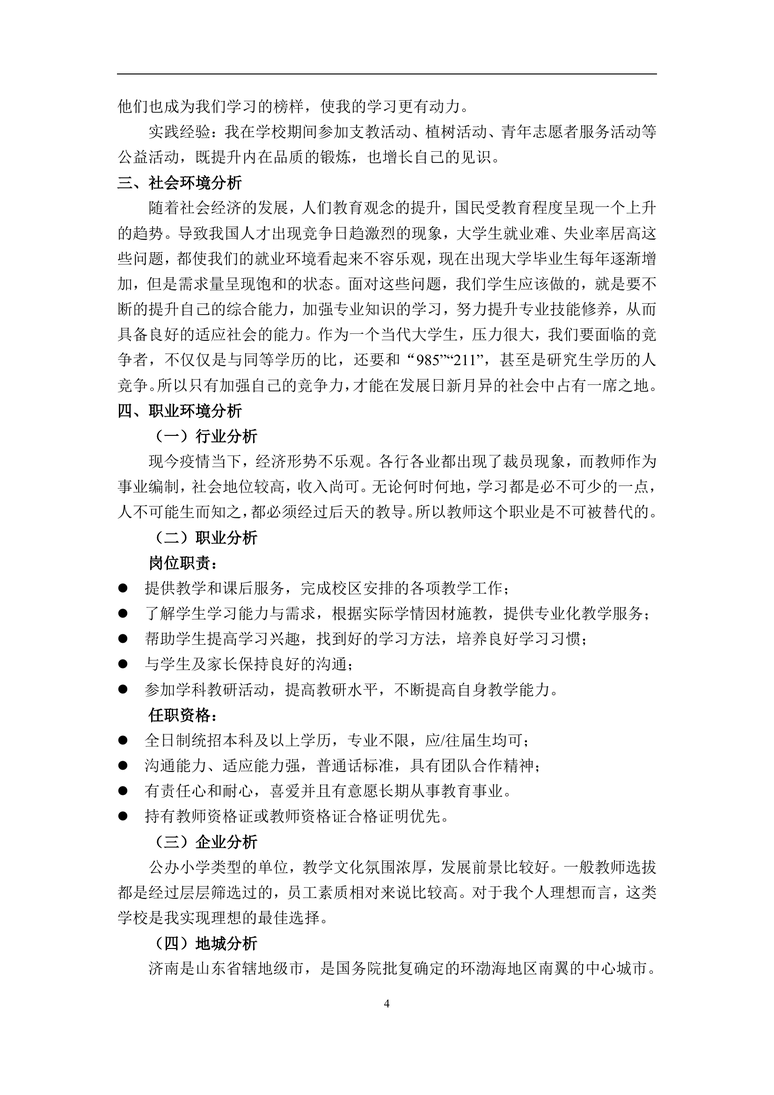 他们也成为我们学习的榜样，使我的学习更有动力。

实践经验：我在学校期间参加支教活动、植树活动、青年志愿者服务活动等公益活动，既提升内在品质的锻炼，也增长自己的见识。

三、社会环境分析

随着社会经济的发展，人们教育观念的提升，国民受教育程度呈现一个上升的趋势。导致我国人才出现竞争日趋激烈的现象，大学生就业难、失业率居高这些问题，都使我们的就业环境看起来不容乐观，现在出现大学毕业生每年逐渐增加，但是需求量呈现饱和的状态。面对这些问题，我们学生应该做的，就是要不断的提升自己的综合能力，加强专业知识的学习，努力提升专业技能修养，从而具备良好的适应社会的能力。作为一个当代大学生，压力很大，我们要面临的竞争者，不仅仅是与同等学历的比，还要和“985”“211”，甚至是研究生学历的人竞争。所以只有加强自己的竞争力，才能在发展日新月异的社会中占有一席之地。

四、职业环境分析

（一）行业分析

现今疫情当下，经济形势不乐观。各行各业都出现了裁员现象，而教师作为事业编制，社会地位较高，收入尚可。无论何时何地，学习都是必不可少的一点，人不可能生而知之，都必须经过后天的教导。所以教师这个职业是不可被替代的。

（二）职业分析

岗位职责：

● 提供教学和课后服务，完成校区安排的各项教学工作；
● 了解学生学习能力与需求，根据实际学情因材施教，提供专业化教学服务；
● 帮助学生提高学习兴趣，找到好的学习方法，培养良好学习习惯；
● 与学生及家长保持良好的沟通；
● 参加学科教研活动，提高教研水平，不断提高自身教学能力。

任职资格：

● 全日制统招本科及以上学历，专业不限，应/往届生均可；
● 沟通能力、适应能力强，普通话标准，具有团队合作精神；
● 有责任心和耐心，喜爱并且有意愿长期从事教育事业。
● 持有教师资格证或教师资格证合格证明优先。

（三）企业分析

公办小学类型的单位，教学文化氛围浓厚，发展前景比较好。一般教师选拔都是经过层层筛选过的，员工素质相对来说比较高。对于我个人理想而言，这类学校是我实现理想的最佳选择。

（四）地域分析

济南是山东省辖地级市，是国务院批复确定的环渤海地区南翼的中心城市。

4